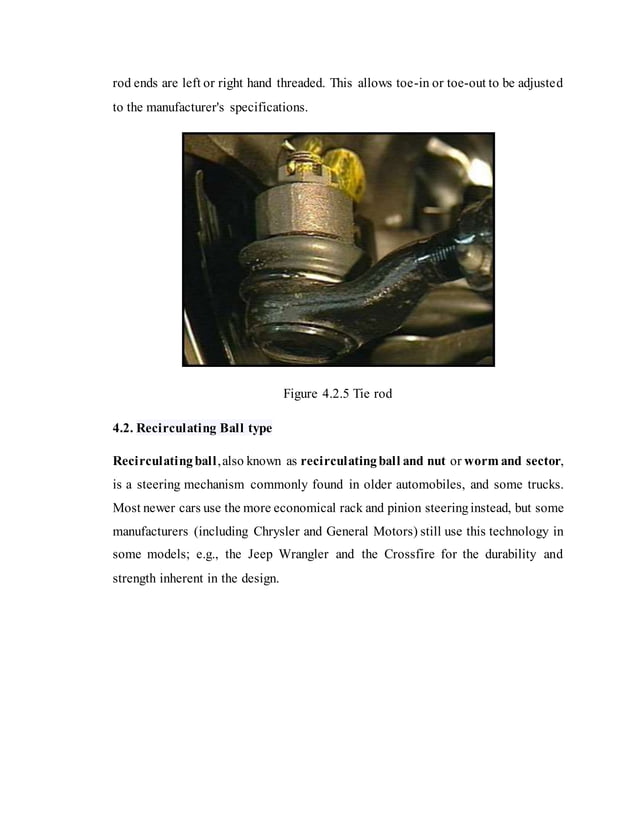 rod ends are left or right hand threaded. This allows toe-in or toe-out to be adjusted to the manufacturer's specifications.

Figure 4.2.5 Tie rod

4.2. Recirculating Ball type

Recirculating ball, also known as recirculating ball and nut or worm and sector, is a steering mechanism commonly found in older automobiles, and some trucks. Most newer cars use the more economical rack and pinion steering instead, but some manufacturers (including Chrysler and General Motors) still use this technology in some models; e.g., the Jeep Wrangler and the Crossfire for the durability and strength inherent in the design.